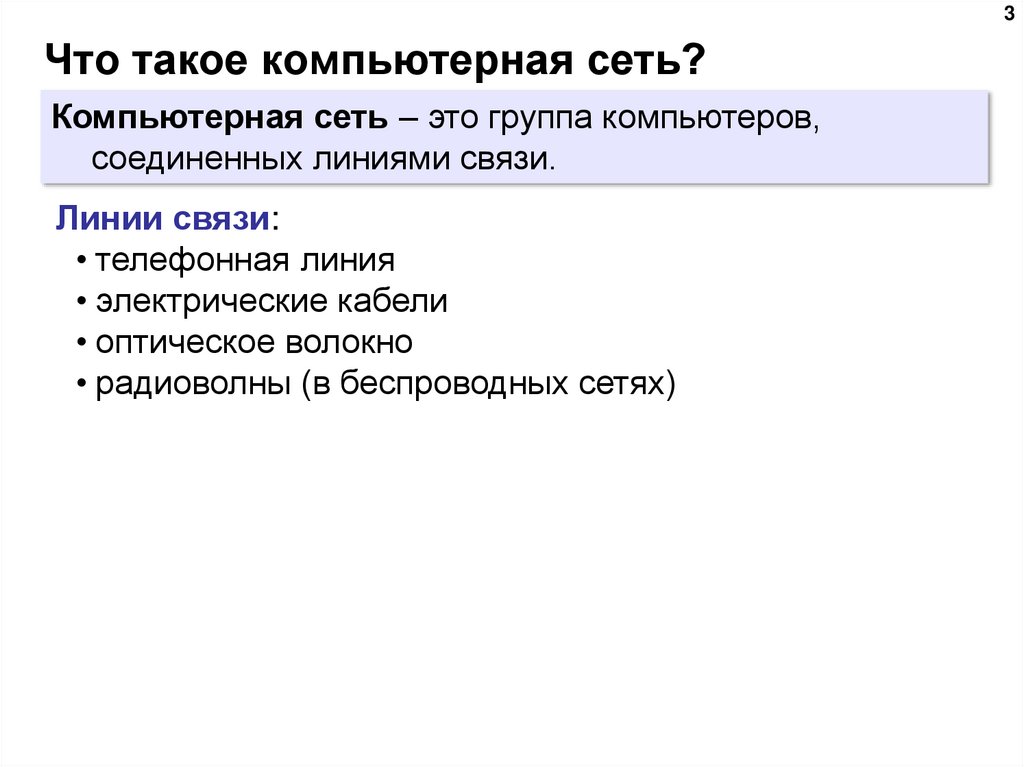 3

Что такое компьютерная сеть?

Компьютерная сеть – это группа компьютеров, соединенных линиями связи.

Линии связи:
• телефонная линия
• электрические кабели
• оптическое волокно
• радиоволны (в беспроводных сетях)